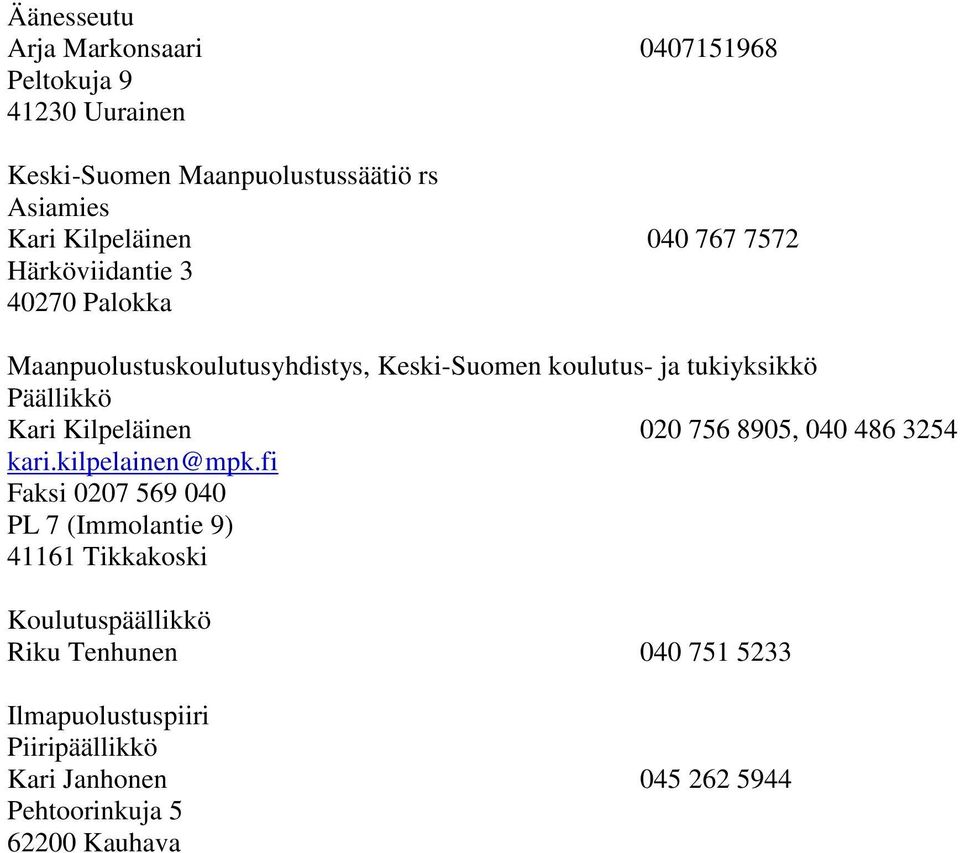 Äänesseutu
Arja Markonsaari 0407151968
Peltokuja 9
41230 Uurainen

Keski-Suomen Maanpuolustussäätiö rs
Asiamies
Kari Kilpeläinen 040 767 7572
Härköviidantie 3
40270 Palokka

Maanpuolustuskoulutusyhdistys, Keski-Suomen koulutus- ja tukiyksikkö
Päällikkö
Kari Kilpeläinen 020 756 8905, 040 486 3254
kari.kilpelainen@mpk.fi
Faksi 0207 569 040
PL 7 (Immolantie 9)
41161 Tikkakoski

Koulutuspäällikkö
Riku Tenhunen 040 751 5233

Ilmapuolustuspiiri
Piiripäällikkö
Kari Janhonen 045 262 5944
Pehtoorinkuja 5
62200 Kauhava